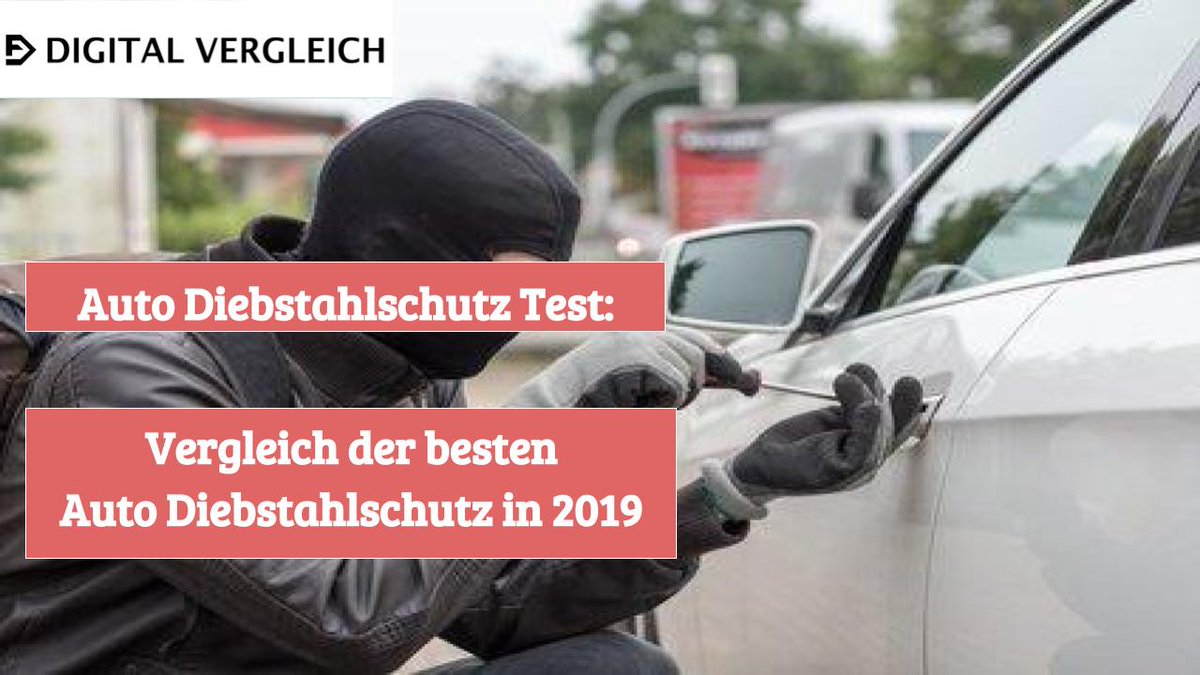 DIGITAL VERGLEICH

Auto Diebstahlschutz Test:

Vergleich der besten Auto Diebstahlschutz in 2019